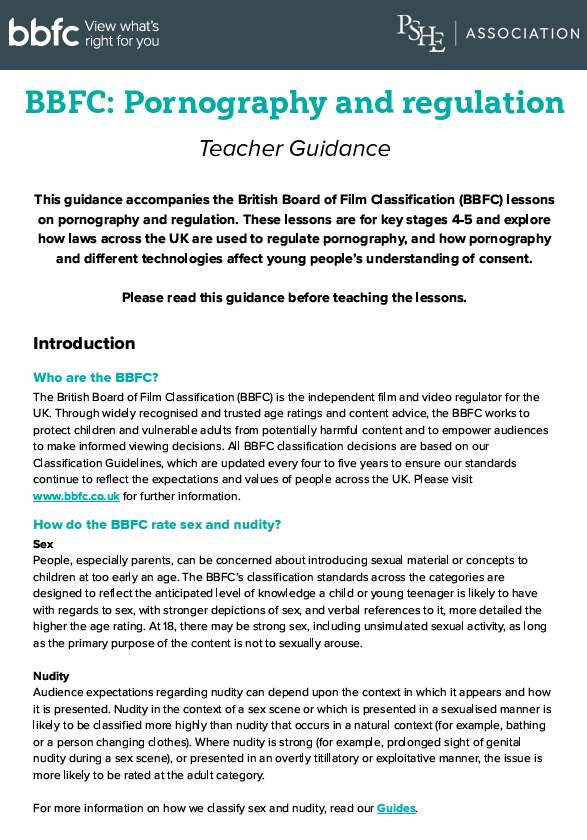 bbfc View what's right for you

PSHE | ASSOCIATION

BBFC: Pornography and regulation

Teacher Guidance

This guidance accompanies the British Board of Film Classification (BBFC) lessons on pornography and regulation. These lessons are for key stages 4-5 and explore how laws across the UK are used to regulate pornography, and how pornography and different technologies affect young people's understanding of consent.

Please read this guidance before teaching the lessons.

Introduction

Who are the BBFC?

The British Board of Film Classification (BBFC) is the independent film and video regulator for the UK. Through widely recognised and trusted age ratings and content advice, the BBFC works to protect children and vulnerable adults from potentially harmful content and to empower audiences to make informed viewing decisions. All BBFC classification decisions are based on our Classification Guidelines, which are updated every four to five years to ensure our standards continue to reflect the expectations and values of people across the UK. Please visit www.bbfc.co.uk for further information.

How do the BBFC rate sex and nudity?

Sex

People, especially parents, can be concerned about introducing sexual material or concepts to children at too early an age. The BBFC's classification standards across the categories are designed to reflect the anticipated level of knowledge a child or young teenager is likely to have with regards to sex, with stronger depictions of sex, and verbal references to it, more detailed the higher the age rating. At 18, there may be strong sex, including unsimulated sexual activity, as long as the primary purpose of the content is not to sexually arouse.

Nudity

Audience expectations regarding nudity can depend upon the context in which it appears and how it is presented. Nudity in the context of a sex scene or which is presented in a sexualised manner is likely to be classified more highly than nudity that occurs in a natural context (for example, bathing or a person changing clothes). Where nudity is strong (for example, prolonged sight of genital nudity during a sex scene), or presented in an overtly titillatory or exploitative manner, the issue is more likely to be rated at the adult category.

For more information on how we classify sex and nudity, read our Guides.